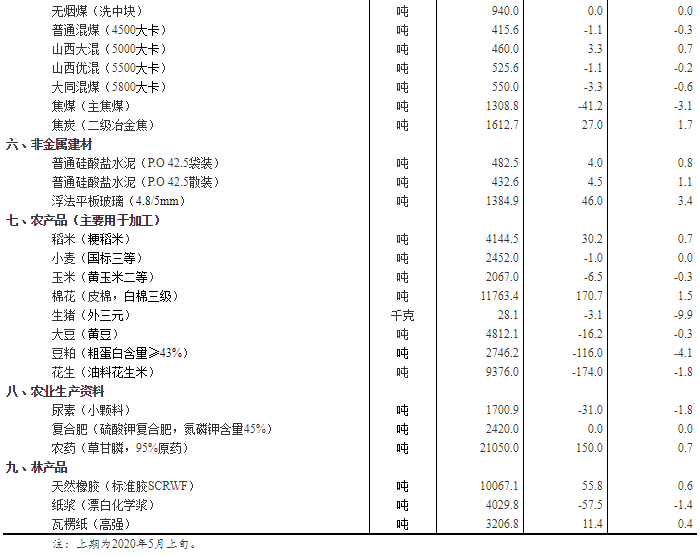 | | | | | |
|---|---|---|---|---|
| 无烟煤（洗中块） | 吨 | 940.0 | 0.0 | 0.0 |
| 普通混煤（4500大卡） | 吨 | 415.6 | -1.1 | -0.3 |
| 山西大混（5000大卡） | 吨 | 460.0 | 3.3 | 0.7 |
| 山西优混（5500大卡） | 吨 | 525.6 | -1.1 | -0.2 |
| 大同混煤（5800大卡） | 吨 | 550.0 | -3.3 | -0.6 |
| 焦煤（主焦煤） | 吨 | 1308.8 | -41.2 | -3.1 |
| 焦炭（二级冶金焦） | 吨 | 1612.7 | 27.0 | 1.7 |
| 六、非金属建材 | | | | |
| 普通硅酸盐水泥（P.O 42.5袋装） | 吨 | 482.5 | 4.0 | 0.8 |
| 普通硅酸盐水泥（P.O 42.5散装） | 吨 | 432.6 | 4.5 | 1.1 |
| 浮法平板玻璃（4.8/5mm） | 吨 | 1384.9 | 46.0 | 3.4 |
| 七、农产品（主要用于加工） | | | | |
| 稻米（粳稻米） | 吨 | 4144.5 | 30.2 | 0.7 |
| 小麦（国标三等） | 吨 | 2452.0 | -1.0 | 0.0 |
| 玉米（黄玉米二等） | 吨 | 2067.0 | -6.5 | -0.3 |
| 棉花（皮棉，白棉三级） | 吨 | 11763.4 | 170.7 | 1.5 |
| 生猪（外三元） | 千克 | 28.1 | -3.1 | -9.9 |
| 大豆（黄豆） | 吨 | 4812.1 | -16.2 | -0.3 |
| 豆粕（粗蛋白含量≥43%） | 吨 | 2746.2 | -116.0 | -4.1 |
| 花生（油料花生米） | 吨 | 9376.0 | -174.0 | -1.8 |
| 八、农业生产资料 | | | | |
| 尿素（小颗料） | 吨 | 1700.9 | -31.0 | -1.8 |
| 复合肥（硫酸钾复合肥，氮磷钾含量45%） | 吨 | 2420.0 | 0.0 | 0.0 |
| 农药（草甘膦，95%原药） | 吨 | 21050.0 | 150.0 | 0.7 |
| 九、林产品 | | | | |
| 天然橡胶（标准胶SCRWF） | 吨 | 10067.1 | 55.8 | 0.6 |
| 纸浆（漂白化学浆） | 吨 | 4029.8 | -57.5 | -1.4 |
| 瓦楞纸（高强） | 吨 | 3206.8 | 11.4 | 0.4 |

注：上期为2020年5月上旬。